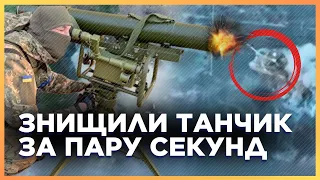 ЗНИЩИЛИ ТАНЧИК
ЗА ПАРУ СЕКУНД